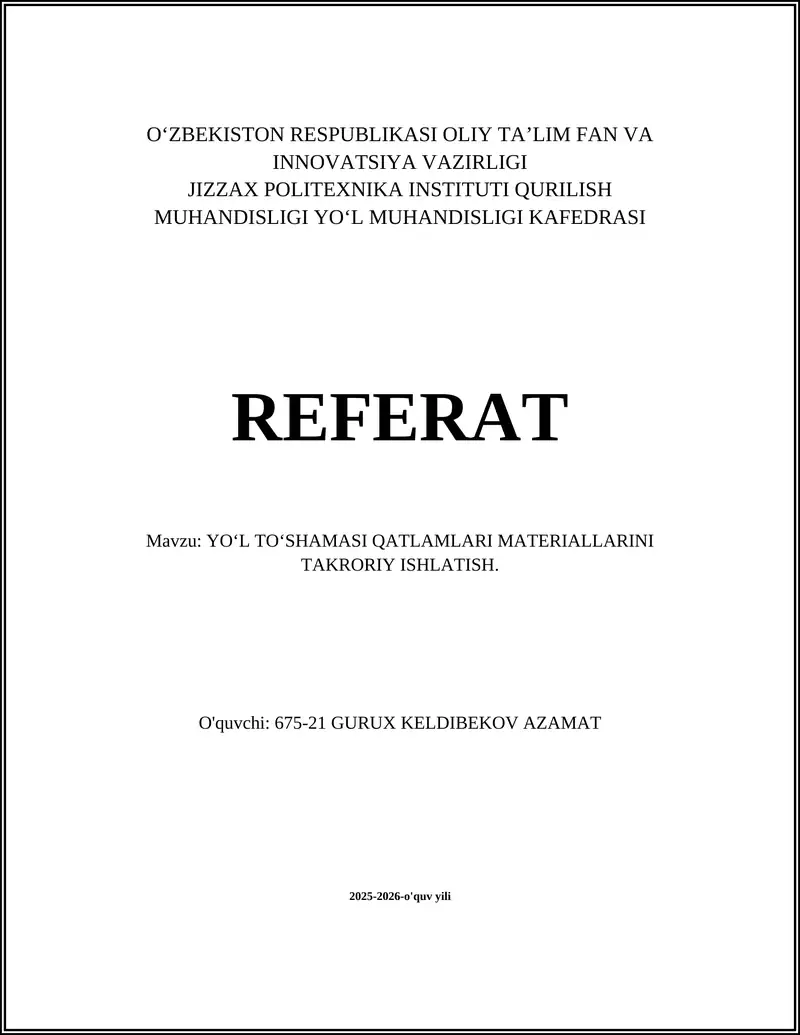 O‘ZBEKISTON RESPUBLIKASI OLIY TA’LIM FAN VA INNOVATSIYA VAZIRLIGI
JIZZAX POLITEXNIKA INSTITUTI QURILISH MUHANDISLIGI YO‘L MUHANDISLIGI KAFEDRASI

REFERAT

Mavzu: YO‘L TO‘SHAMASI QATLAMLARI MATERIALLARINI TAKRORIY ISHLATISH.

O'quvchi: 675-21 GURUX KELDIBEKOV AZAMAT

2025-2026-o'quv yili